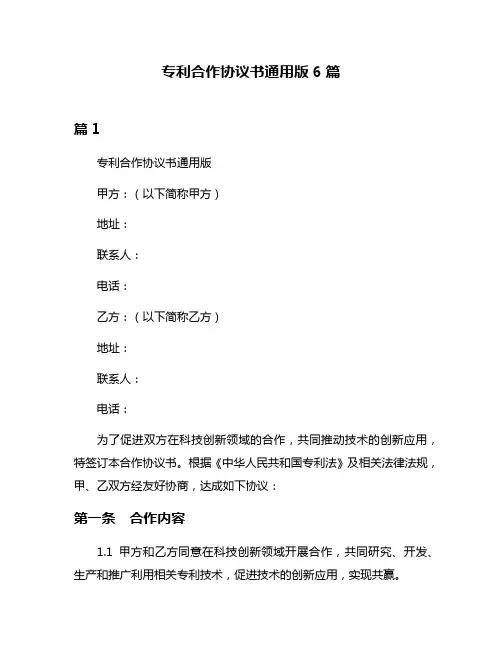 专利合作协议书通用版 6 篇

篇 1

专利合作协议书通用版

甲方：（以下简称甲方）

地址：

联系人：

电话：

乙方：（以下简称乙方）

地址：

联系人：

电话：

为了促进双方在科技创新领域的合作，共同推动技术的创新应用，特签订本合作协议书。根据《中华人民共和国专利法》及相关法律法规，甲、乙双方经友好协商，达成如下协议：

第一条　合作内容

1.1 甲方和乙方同意在科技创新领域开展合作，共同研究、开发、生产和推广利用相关专利技术，促进技术的创新应用，实现共赢。